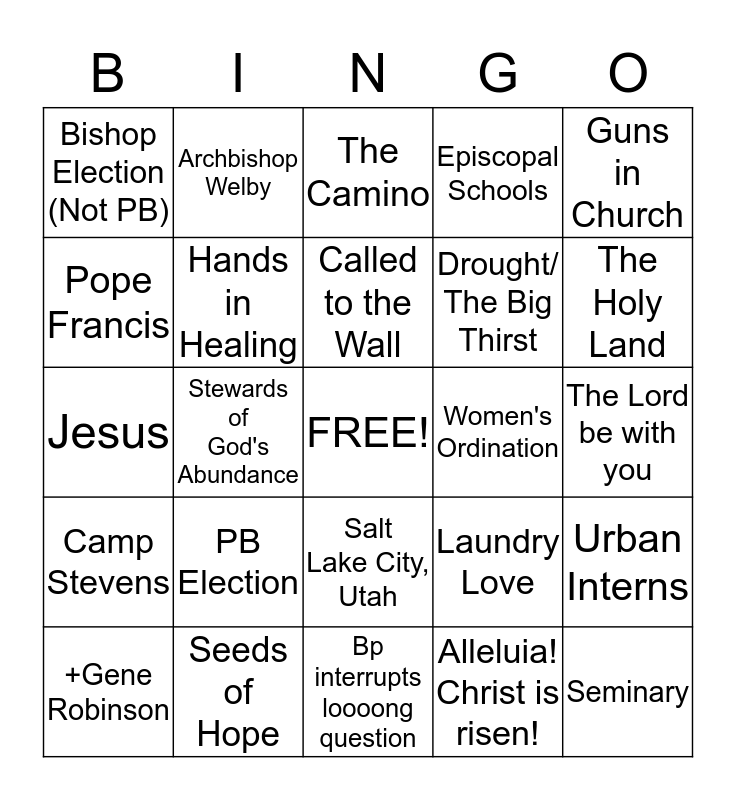 | B | I | N | G | O |
|---|---|---|---|---|
| Bishop Election (Not PB) | Archbishop Welby | The Camino | Episcopal Schools | Guns in Church |
| Pope Francis | Hands in Healing | Called to the Wall | Drought/ The Big Thirst | The Holy Land |
| Jesus | Stewards of God's Abundance | FREE! | Women's Ordination | The Lord be with you |
| Camp Stevens | PB Election | Salt Lake City, Utah | Laundry Love | Urban Interns |
| +Gene Robinson | Seeds of Hope | Bp interrupts loooong question | Alleluia! Christ is risen! | Seminary |